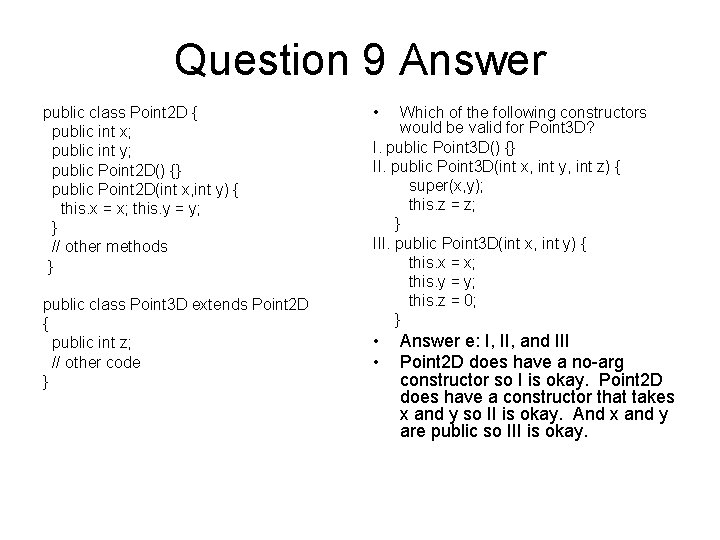 Question 9 Answer

public class Point2D {
public int x;
public int y;
public Point2D() {}
public Point2D(int x,int y) {
this.x = x; this.y = y;
}
// other methods
}

public class Point3D extends Point2D
{
public int z;
// other code
}

• Which of the following constructors would be valid for Point3D?

I. public Point3D() {}
II. public Point3D(int x, int y, int z) {
super(x,y);
this.z = z;
}
III. public Point3D(int x, int y) {
this.x = x;
this.y = y;
this.z = 0;
}

• Answer e: I, II, and III
• Point2D does have a no-arg constructor so I is okay. Point2D does have a constructor that takes x and y so II is okay. And x and y are public so III is okay.